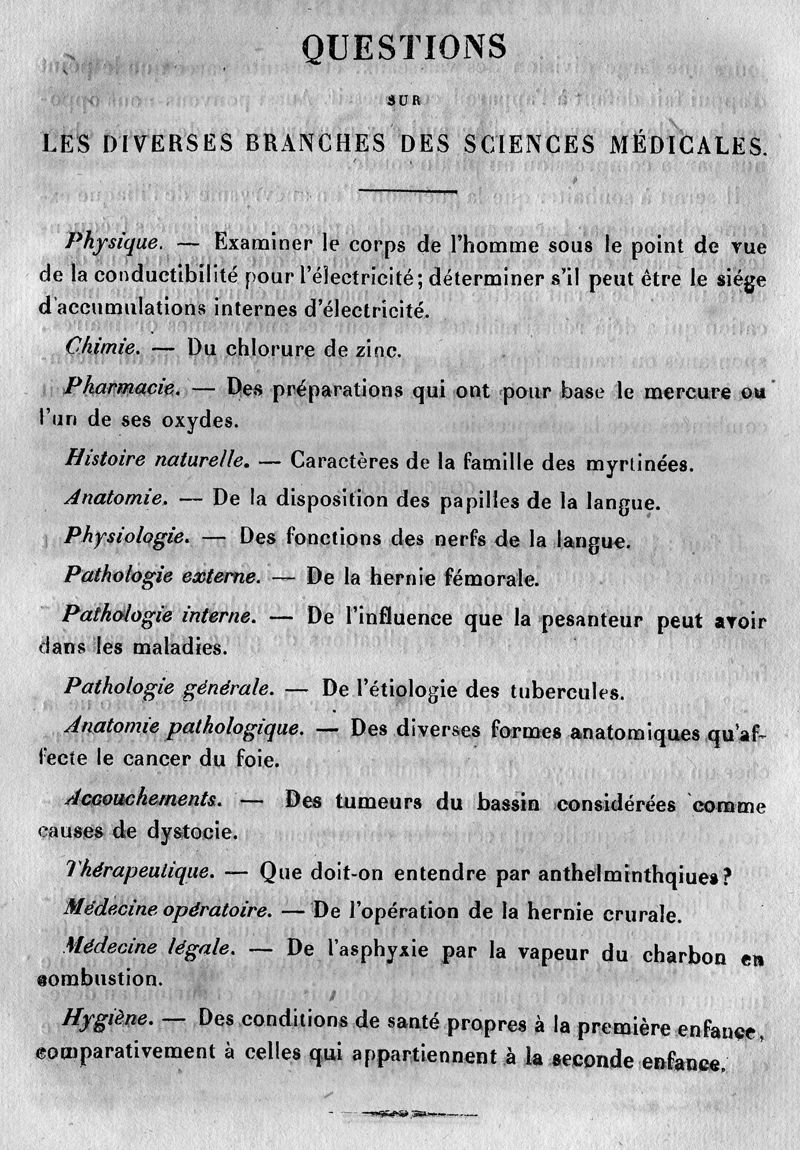 QUESTIONS

SUR

LES DIVERSES BRANCHES DES SCIENCES MÉDICALES.

Physique. — Examiner le corps de l'homme sous le point de vue de la conductibilité pour l'électricité; déterminer s'il peut être le siége d'accumulations internes d'électricité.

Chimie. — Du chlorure de zinc.

Pharmacie. — Des préparations qui ont pour base le mercure ou l'un de ses oxydes.

Histoire naturelle. — Caractères de la famille des myrtinées.

Anatomie. — De la disposition des papilles de la langue.

Physiologie. — Des fonctions des nerfs de la langue.

Pathologie externe. — De la hernie fémorale.

Pathologie interne. — De l'influence que la pesanteur peut avoir dans les maladies.

Pathologie générale. — De l'étiologie des tubercules.

Anatomie pathologique. — Des diverses formes anatomiques qu'affecte le cancer du foie.

Accouchements. — Des tumeurs du bassin considérées comme causes de dystocie.

Thérapeutique. — Que doit-on entendre par anthelminthqiues?

Médecine opératoire. — De l'opération de la hernie crurale.

Médecine légale. — De l'asphyxie par la vapeur du charbon en combustion.

Hygiène. — Des conditions de santé propres à la première enfance, comparativement à celles qui appartiennent à la seconde enfance.